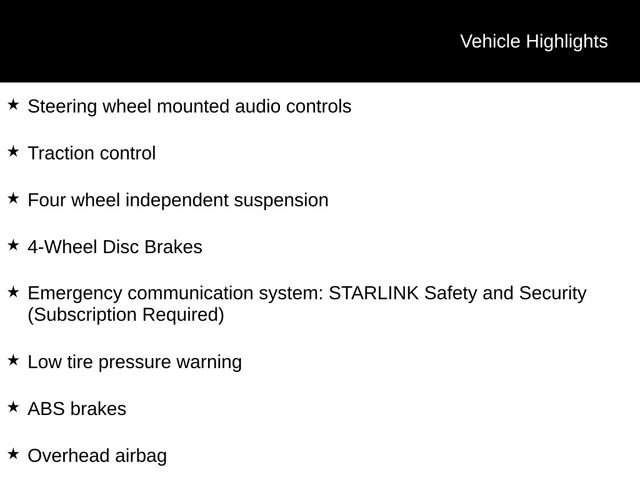 Vehicle Highlights

★ Steering wheel mounted audio controls

★ Traction control

★ Four wheel independent suspension

★ 4-Wheel Disc Brakes

★ Emergency communication system: STARLINK Safety and Security (Subscription Required)

★ Low tire pressure warning

★ ABS brakes

★ Overhead airbag